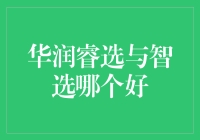 华润睿选与智选哪个好